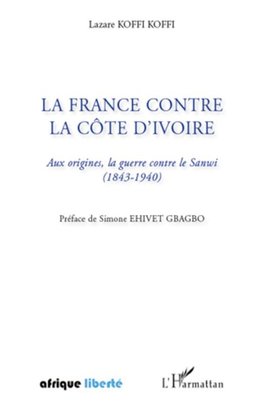 Lazare KOFFI KOFFI

LA FRANCE CONTRE LA CÔTE D'IVOIRE

Aux origines, la guerre contre le Sanwi (1843-1940)

Préface de Simone EHIVET GBAGBO

afrique liberté

L'Harmattan